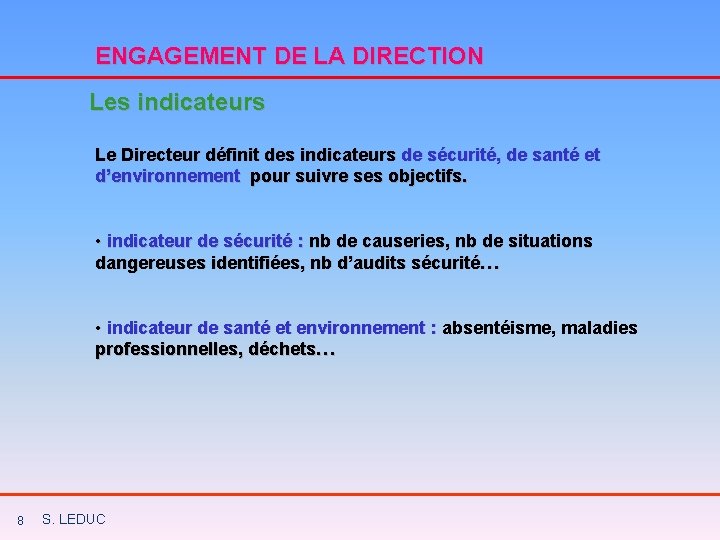 ENGAGEMENT DE LA DIRECTION

Les indicateurs

Le Directeur définit des indicateurs de sécurité, de santé et d'environnement pour suivre ses objectifs.

• indicateur de sécurité : nb de causeries, nb de situations dangereuses identifiées, nb d'audits sécurité…

• indicateur de santé et environnement : absentéisme, maladies professionnelles, déchets…

8 S. LEDUC